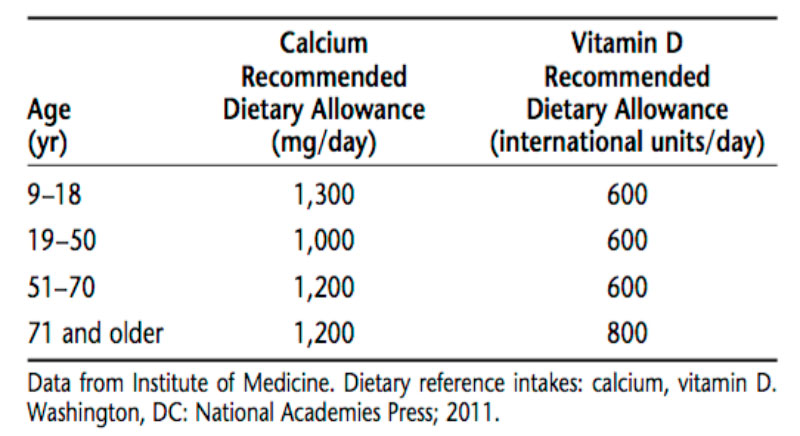 | Age (yr) | Calcium Recommended Dietary Allowance (mg/day) | Vitamin D Recommended Dietary Allowance (international units/day) |
|---|---|---|
| 9–18 | 1,300 | 600 |
| 19–50 | 1,000 | 600 |
| 51–70 | 1,200 | 600 |
| 71 and older | 1,200 | 800 |

Data from Institute of Medicine. Dietary reference intakes: calcium, vitamin D. Washington, DC: National Academies Press; 2011.